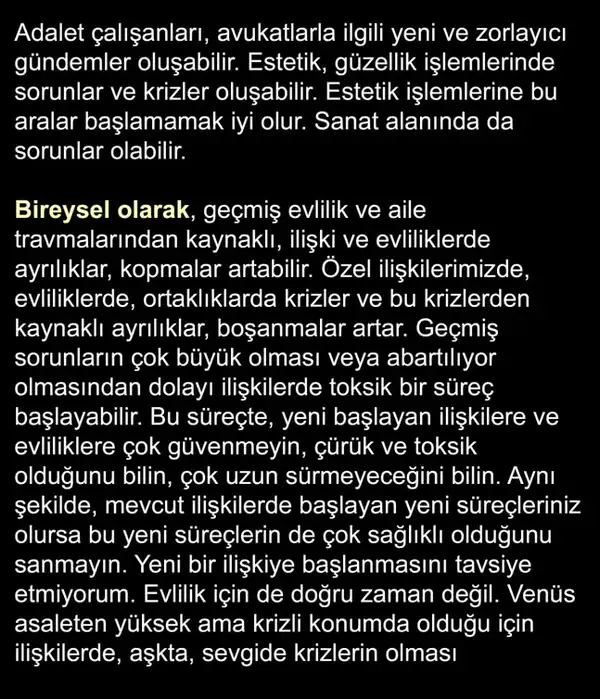 Adalet çalışanları, avukatlarla ilgili yeni ve zorlayıcı gündemler oluşabilir. Estetik, güzellik işlemlerinde sorunlar ve krizler oluşabilir. Estetik işlemlerine bu aralar başlamamak iyi olur. Sanat alanında da sorunlar olabilir.

Bireysel olarak, geçmiş evlilik ve aile travmalarından kaynaklı, ilişki ve evliliklerde ayrılıklar, kopmalar artabilir. Özel ilişkilerimizde, evliliklerde, ortaklıklarda krizler ve bu krizlerden kaynaklı ayrılıklar, boşanmalar artar. Geçmiş sorunların çok büyük olması veya abartılıyor olmasından dolayı ilişkilerde toksik bir süreç başlayabilir. Bu süreçte, yeni başlayan ilişkilere ve evliliklere çok güvenmeyin, çürük ve toksik olduğunu bilin, çok uzun sürmeyeceğini bilin. Aynı şekilde, mevcut ilişkilerde başlayan yeni süreçleriniz olursa bu yeni süreçlerin de çok sağlıklı olduğunu sanmayın. Yeni bir ilişkiye başlanmasını tavsiye etmiyorum. Evlilik için de doğru zaman değil. Venüs asaleten yüksek ama krizli konumda olduğu için ilişkilerde, aşkta, sevgide krizlerin olması